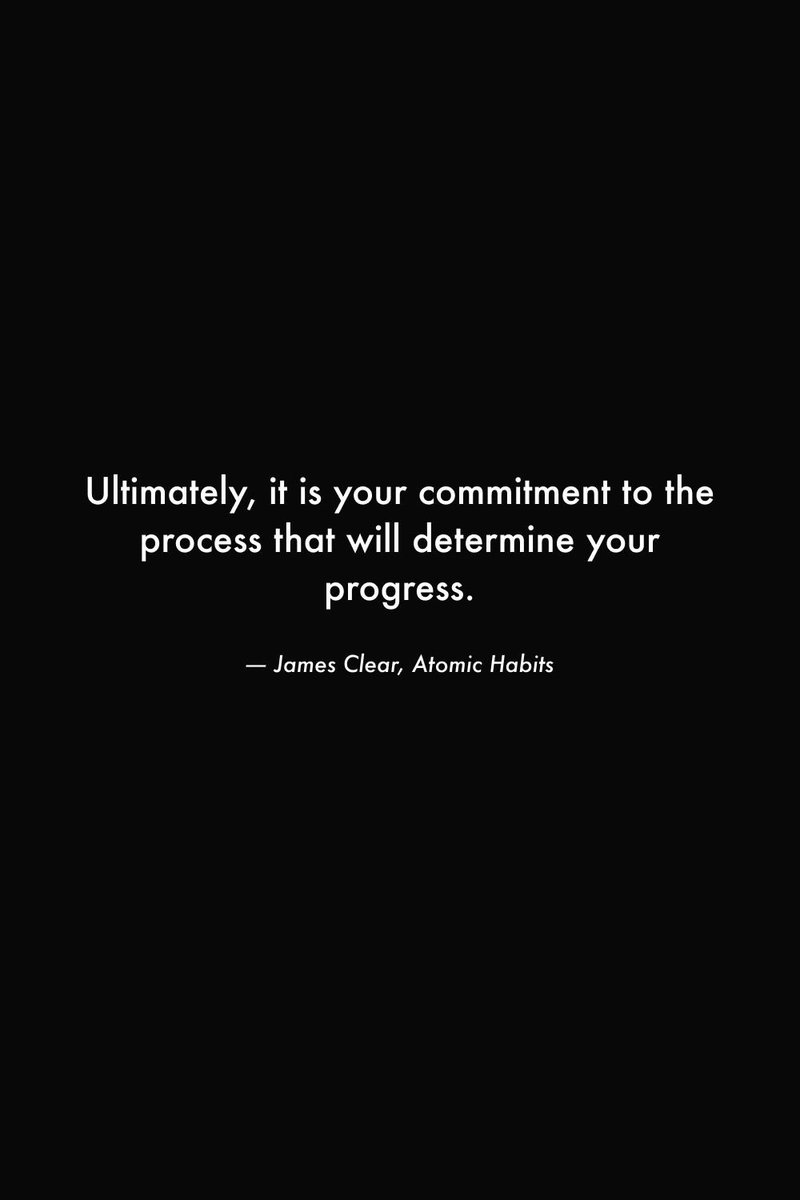 Ultimately, it is your commitment to the process that will determine your progress.

— James Clear, Atomic Habits